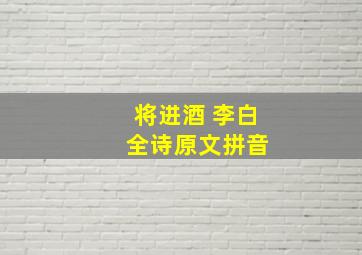 将进酒 李白
全诗原文拼音